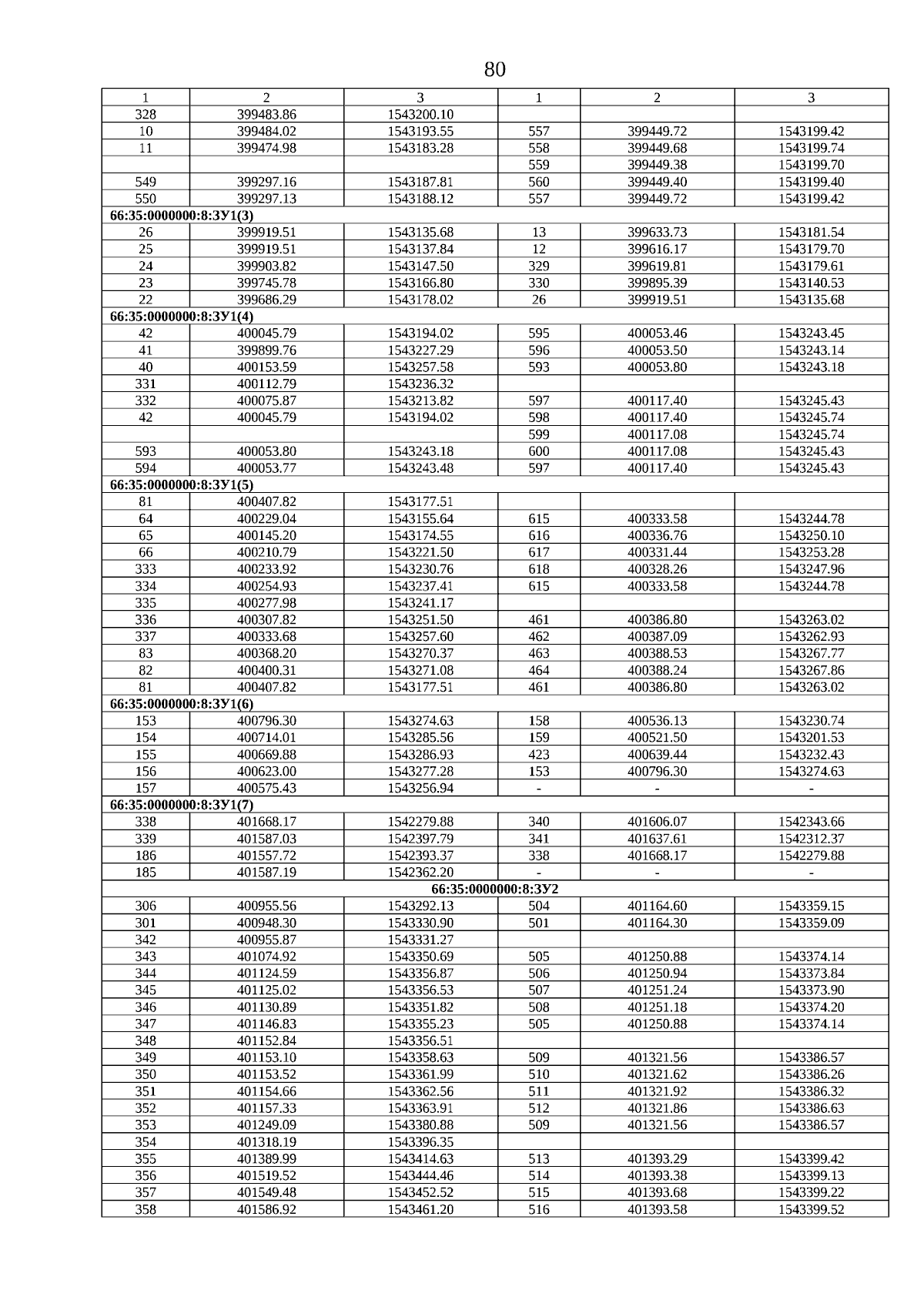 80

| 1 | 2 | 3 | 1 | 2 | 3 |
|---|---|---|---|---|---|
| 328 | 399483.86 | 1543200.10 | | | |
| 10 | 399484.02 | 1543193.55 | 557 | 399449.72 | 1543199.42 |
| 11 | 399474.98 | 1543183.28 | 558 | 399449.68 | 1543199.74 |
| | | | 559 | 399449.38 | 1543199.70 |
| 549 | 399297.16 | 1543187.81 | 560 | 399449.40 | 1543199.40 |
| 550 | 399297.13 | 1543188.12 | 557 | 399449.72 | 1543199.42 |
| 66:35:0000000:8:ЗУ1(3) | | | | | |
| 26 | 399919.51 | 1543135.68 | 13 | 399633.73 | 1543181.54 |
| 25 | 399919.51 | 1543137.84 | 12 | 399616.17 | 1543179.70 |
| 24 | 399903.82 | 1543147.50 | 329 | 399619.81 | 1543179.61 |
| 23 | 399745.78 | 1543166.80 | 330 | 399895.39 | 1543140.53 |
| 22 | 399686.29 | 1543178.02 | 26 | 399919.51 | 1543135.68 |
| 66:35:0000000:8:ЗУ1(4) | | | | | |
| 42 | 400045.79 | 1543194.02 | 595 | 400053.46 | 1543243.45 |
| 41 | 399899.76 | 1543227.29 | 596 | 400053.50 | 1543243.14 |
| 40 | 400153.59 | 1543257.58 | 593 | 400053.80 | 1543243.18 |
| 331 | 400112.79 | 1543236.32 | | | |
| 332 | 400075.87 | 1543213.82 | 597 | 400117.40 | 1543245.43 |
| 42 | 400045.79 | 1543194.02 | 598 | 400117.40 | 1543245.74 |
| | | | 599 | 400117.08 | 1543245.74 |
| 593 | 400053.80 | 1543243.18 | 600 | 400117.08 | 1543245.43 |
| 594 | 400053.77 | 1543243.48 | 597 | 400117.40 | 1543245.43 |
| 66:35:0000000:8:ЗУ1(5) | | | | | |
| 81 | 400407.82 | 1543177.51 | | | |
| 64 | 400229.04 | 1543155.64 | 615 | 400333.58 | 1543244.78 |
| 65 | 400145.20 | 1543174.55 | 616 | 400336.76 | 1543250.10 |
| 66 | 400210.79 | 1543221.50 | 617 | 400331.44 | 1543253.28 |
| 333 | 400233.92 | 1543230.76 | 618 | 400328.26 | 1543247.96 |
| 334 | 400254.93 | 1543237.41 | 615 | 400333.58 | 1543244.78 |
| 335 | 400277.98 | 1543241.17 | | | |
| 336 | 400307.82 | 1543251.50 | 461 | 400386.80 | 1543263.02 |
| 337 | 400333.68 | 1543257.60 | 462 | 400387.09 | 1543262.93 |
| 83 | 400368.20 | 1543270.37 | 463 | 400388.53 | 1543267.77 |
| 82 | 400400.31 | 1543271.08 | 464 | 400388.24 | 1543267.86 |
| 81 | 400407.82 | 1543177.51 | 461 | 400386.80 | 1543263.02 |
| 66:35:0000000:8:ЗУ1(6) | | | | | |
| 153 | 400796.30 | 1543274.63 | 158 | 400536.13 | 1543230.74 |
| 154 | 400714.01 | 1543285.56 | 159 | 400521.50 | 1543201.53 |
| 155 | 400669.88 | 1543286.93 | 423 | 400639.44 | 1543232.43 |
| 156 | 400623.00 | 1543277.28 | 153 | 400796.30 | 1543274.63 |
| 157 | 400575.43 | 1543256.94 | - | - | - |
| 66:35:0000000:8:ЗУ1(7) | | | | | |
| 338 | 401668.17 | 1542279.88 | 340 | 401606.07 | 1542343.66 |
| 339 | 401587.03 | 1542397.79 | 341 | 401637.61 | 1542312.37 |
| 186 | 401557.72 | 1542393.37 | 338 | 401668.17 | 1542279.88 |
| 185 | 401587.19 | 1542362.20 | - | - | - |
| 66:35:0000000:8:ЗУ2 | | | | | |
| 306 | 400955.56 | 1543292.13 | 504 | 401164.60 | 1543359.15 |
| 301 | 400948.30 | 1543330.90 | 501 | 401164.30 | 1543359.09 |
| 342 | 400955.87 | 1543331.27 | | | |
| 343 | 401074.92 | 1543350.69 | 505 | 401250.88 | 1543374.14 |
| 344 | 401124.59 | 1543356.87 | 506 | 401250.94 | 1543373.84 |
| 345 | 401125.02 | 1543356.53 | 507 | 401251.24 | 1543373.90 |
| 346 | 401130.89 | 1543351.82 | 508 | 401251.18 | 1543374.20 |
| 347 | 401146.83 | 1543355.23 | 505 | 401250.88 | 1543374.14 |
| 348 | 401152.84 | 1543356.51 | | | |
| 349 | 401153.10 | 1543358.63 | 509 | 401321.56 | 1543386.57 |
| 350 | 401153.52 | 1543361.99 | 510 | 401321.62 | 1543386.26 |
| 351 | 401154.66 | 1543362.56 | 511 | 401321.92 | 1543386.32 |
| 352 | 401157.33 | 1543363.91 | 512 | 401321.86 | 1543386.63 |
| 353 | 401249.09 | 1543380.88 | 509 | 401321.56 | 1543386.57 |
| 354 | 401318.19 | 1543396.35 | | | |
| 355 | 401389.99 | 1543414.63 | 513 | 401393.29 | 1543399.42 |
| 356 | 401519.52 | 1543444.46 | 514 | 401393.38 | 1543399.13 |
| 357 | 401549.48 | 1543452.52 | 515 | 401393.68 | 1543399.22 |
| 358 | 401586.92 | 1543461.20 | 516 | 401393.58 | 1543399.52 |